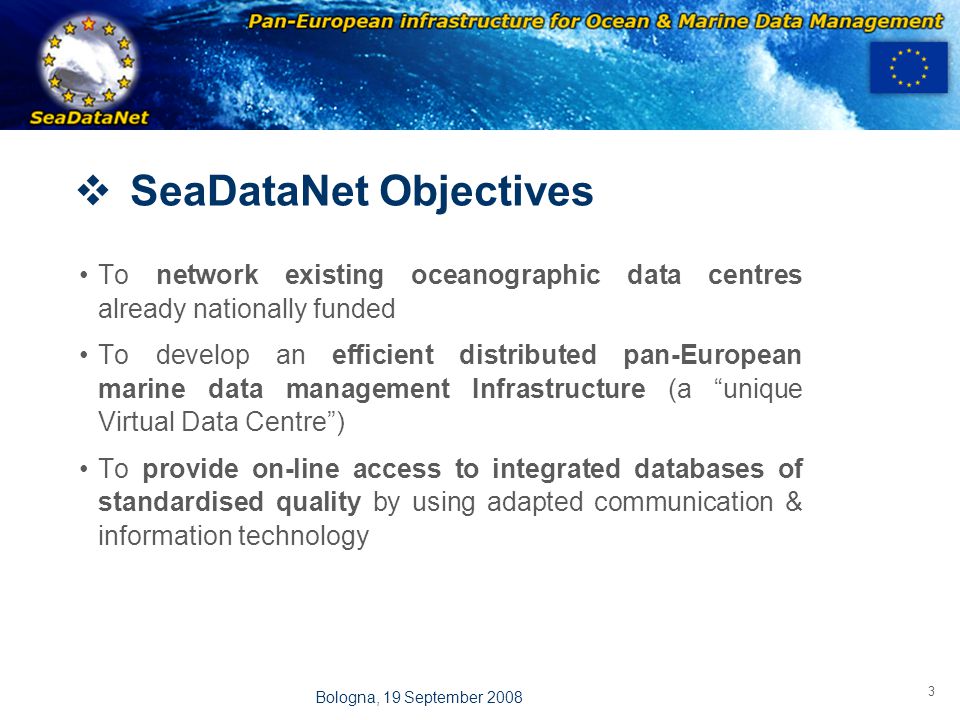 SeaDataNet

Pan-European infrastructure for Ocean & Marine Data Management

❖ SeaDataNet Objectives

• To network existing oceanographic data centres already nationally funded

• To develop an efficient distributed pan-European marine data management Infrastructure (a “unique Virtual Data Centre”)

• To provide on-line access to integrated databases of standardised quality by using adapted communication & information technology

Bologna, 19 September 2008

3